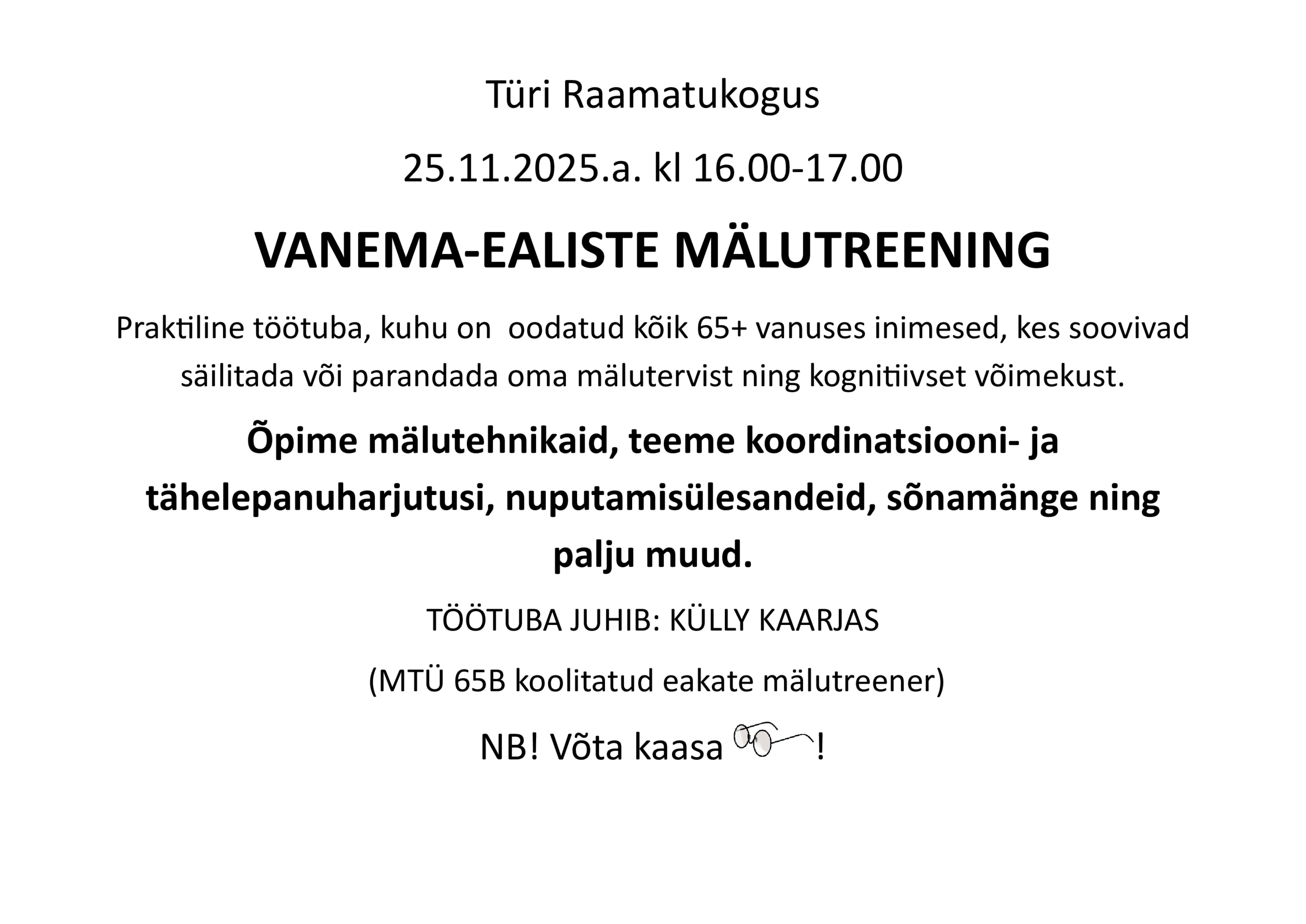 Türi Raamatukogus

25.11.2025.a. kl 16.00-17.00

VANEMA-EALISTE MÄLUTREENING

Praktiline töötuba, kuhu on oodatud kõik 65+ vanuses inimesed, kes soovivad säilitada või parandada oma mälutervist ning kognitiivset võimekust.

Õpime mälutehnikaid, teeme koordinatsiooni- ja tähelepanuharjutusi, nuputamisülesandeid, sõnamänge ning palju muud.

TÖÖTUBA JUHIB: KÜLLY KAARJAS

(MTÜ 65B koolitatud eakate mälutreener)

NB! Võta kaasa !